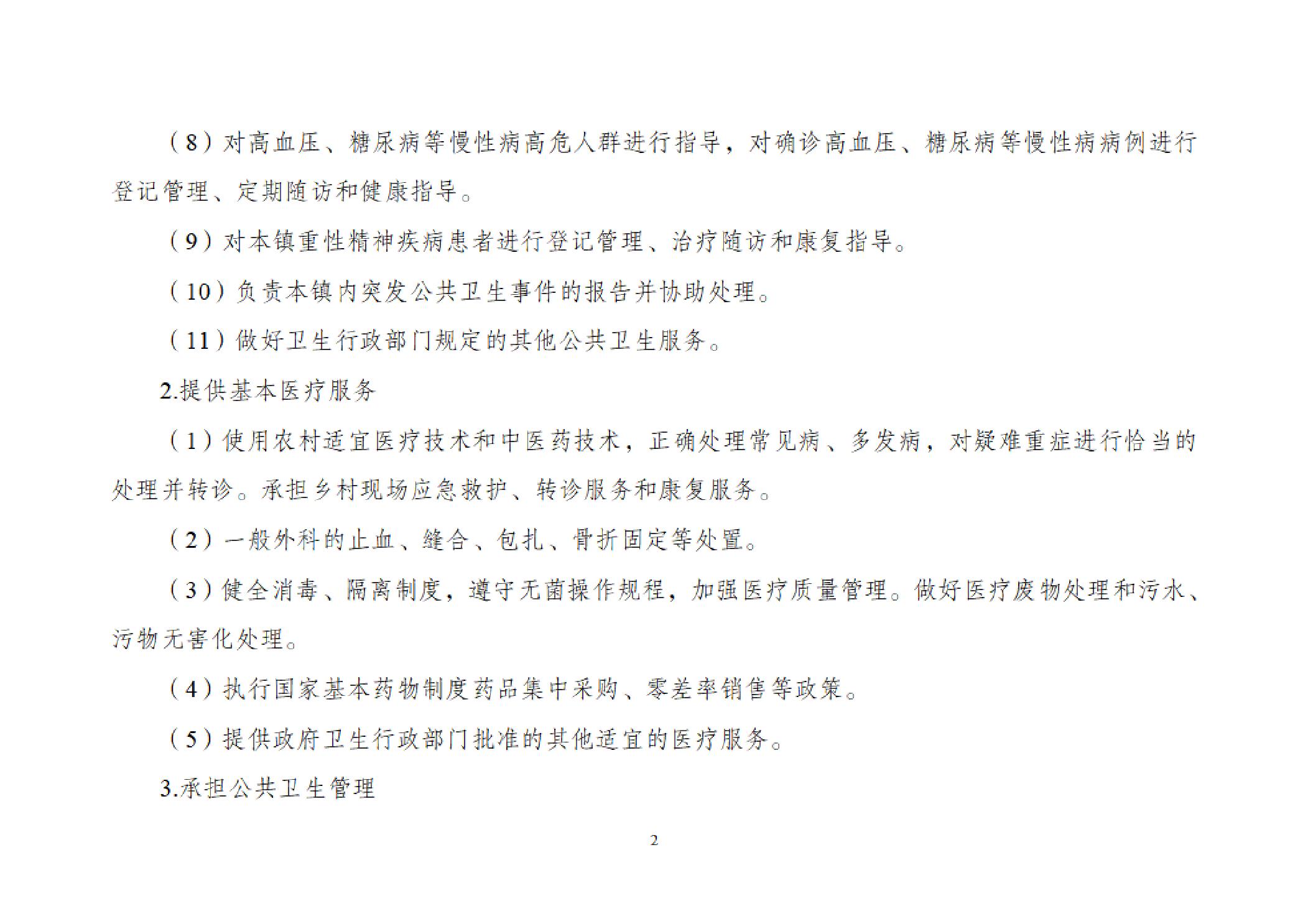 （8）对高血压、糖尿病等慢性病高危人群进行指导，对确诊高血压、糖尿病等慢性病病例进行登记管理、定期随访和健康指导。

（9）对本镇重性精神疾病患者进行登记管理、治疗随访和康复指导。

（10）负责本镇内突发公共卫生事件的报告并协助处理。

（11）做好卫生行政部门规定的其他公共卫生服务。

2.提供基本医疗服务

（1）使用农村适宜医疗技术和中医药技术，正确处理常见病、多发病，对疑难重症进行恰当的处理并转诊。承担乡村现场应急救护、转诊服务和康复服务。

（2）一般外科的止血、缝合、包扎、骨折固定等处置。

（3）健全消毒、隔离制度，遵守无菌操作规程，加强医疗质量管理。做好医疗废物处理和污水、污物无害化处理。

（4）执行国家基本药物制度药品集中采购、零差率销售等政策。

（5）提供政府卫生行政部门批准的其他适宜的医疗服务。

3.承担公共卫生管理

2